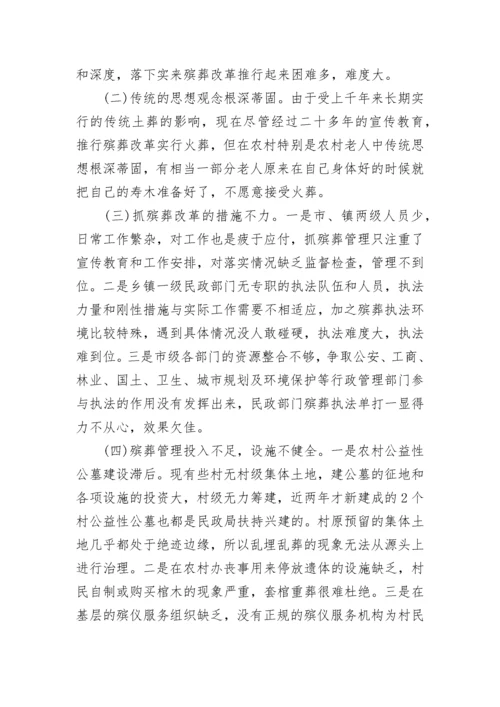 和深度，落下实来殡葬改革推行起来困难多，难度大。

(二)传统的思想观念根深蒂固。由于受上千年来长期实行的传统土葬的影响，现在尽管经过二十多年的宣传教育，推行殡葬改革实行火葬，但在农村特别是农村老人中传统思想根深蒂固，有相当一部分老人原来在自己身体好的时候就把自己的寿木准备好了，不愿意接受火葬。

(三)抓殡葬改革的措施不力。一是市、镇两级人员少，日常工作繁杂，对工作也是疲于应付，抓殡葬管理只注重了宣传教育和工作安排，对落实情况缺乏监督检查，管理不到位。二是乡镇一级民政部门无专职的执法队伍和人员，执法力量和刚性措施与实际工作需要不相适应，加之殡葬执法环境比较特殊，遇到具体情况没人敢碰硬，执法难度大，执法难到位。三是市级各部门的资源整合不够，争取公安、工商、林业、国土、卫生、城市规划及环境保护等行政管理部门参与执法的作用没有发挥出来，民政部门殡葬执法单打一显得力不从心，效果欠佳。

(四)殡葬管理投入不足，设施不健全。一是农村公益性公墓建设滞后。现有些村无村级集体土地，建公墓的征地和各项设施的投资大，村级无力筹建，近两年才新建成的2个村公益性公墓也都是民政局扶持兴建的。村原预留的集体土地几乎都处于绝迹边缘，所以乱埋乱葬的现象无法从源头上进行治理。二是在农村办丧事用来停放遗体的设施缺乏，村民自制或购买棺木的现象严重，套棺重葬很难杜绝。三是在基层的殡仪服务组织缺乏，没有正规的殡仪服务机构为村民